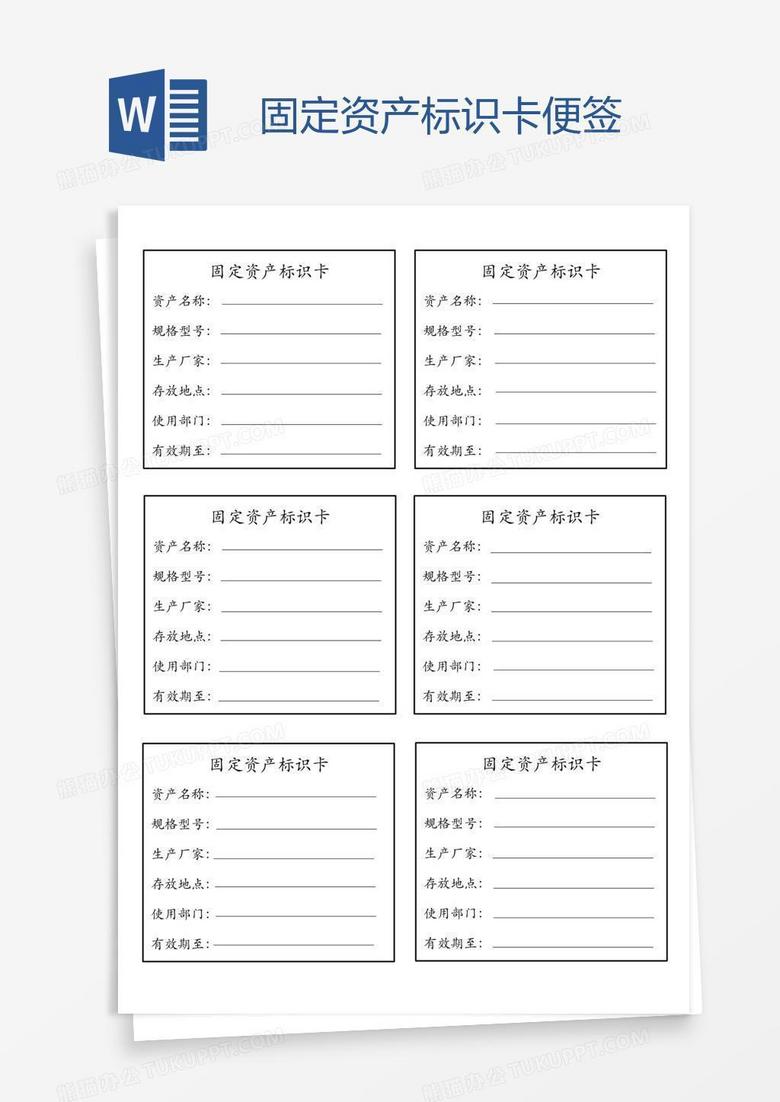 W

固定资产标识卡便签

熊猫办公 TUKUPPT.COM

固定资产标识卡
资产名称：
规格型号：
生产厂家：
存放地点：
使用部门：
有效期至：

固定资产标识卡
资产名称：
规格型号：
生产厂家：
存放地点：
使用部门：
有效期至：

固定资产标识卡
资产名称：
规格型号：
生产厂家：
存放地点：
使用部门：
有效期至：

固定资产标识卡
资产名称：
规格型号：
生产厂家：
存放地点：
使用部门：
有效期至：

固定资产标识卡
资产名称：
规格型号：
生产厂家：
存放地点：
使用部门：
有效期至：

固定资产标识卡
资产名称：
规格型号：
生产厂家：
存放地点：
使用部门：
有效期至：